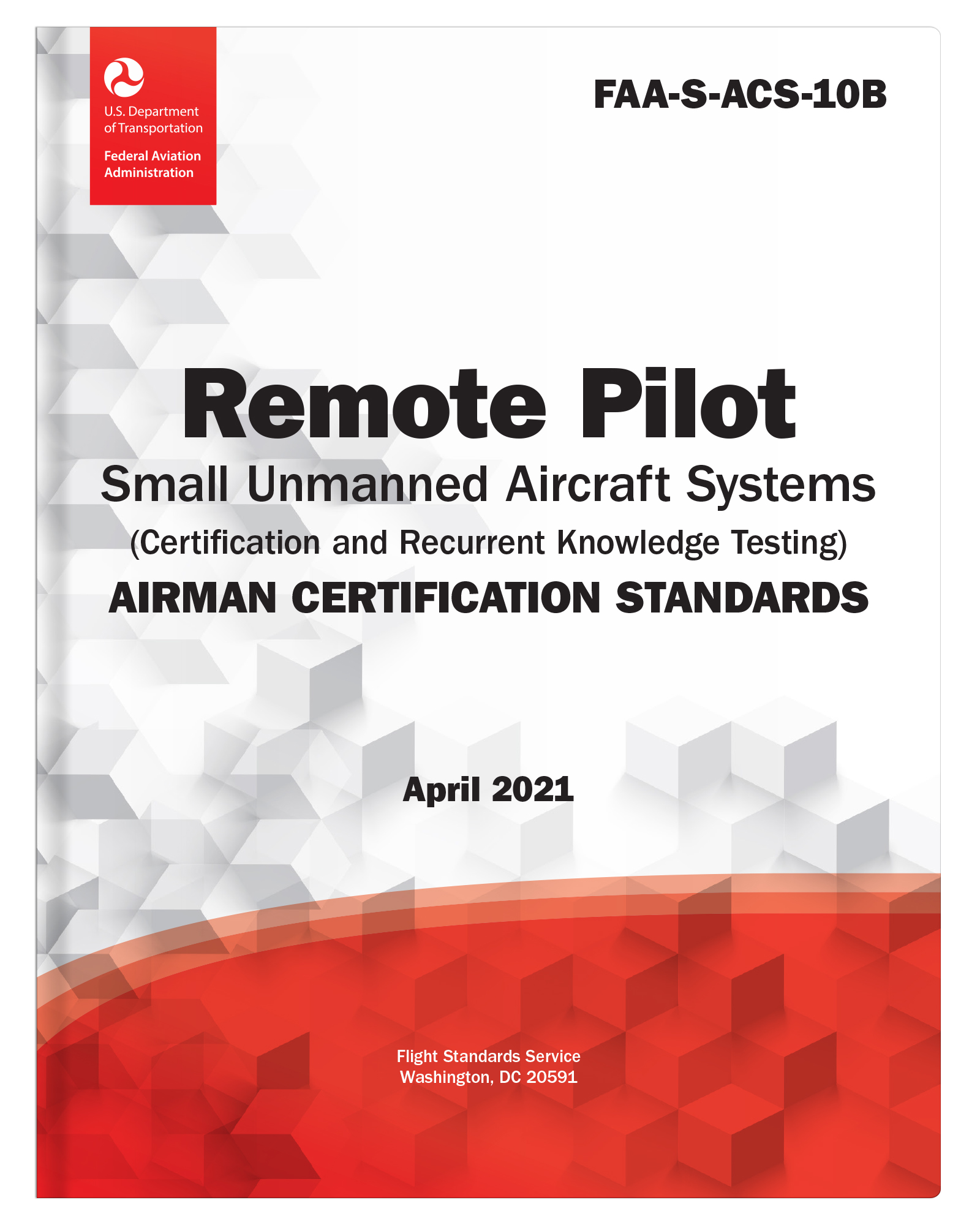 U.S. Department of Transportation

Federal Aviation Administration

FAA-S-ACS-10B

Remote Pilot

Small Unmanned Aircraft Systems

(Certification and Recurrent Knowledge Testing)

AIRMAN CERTIFICATION STANDARDS

April 2021

Flight Standards Service
Washington, DC 20591